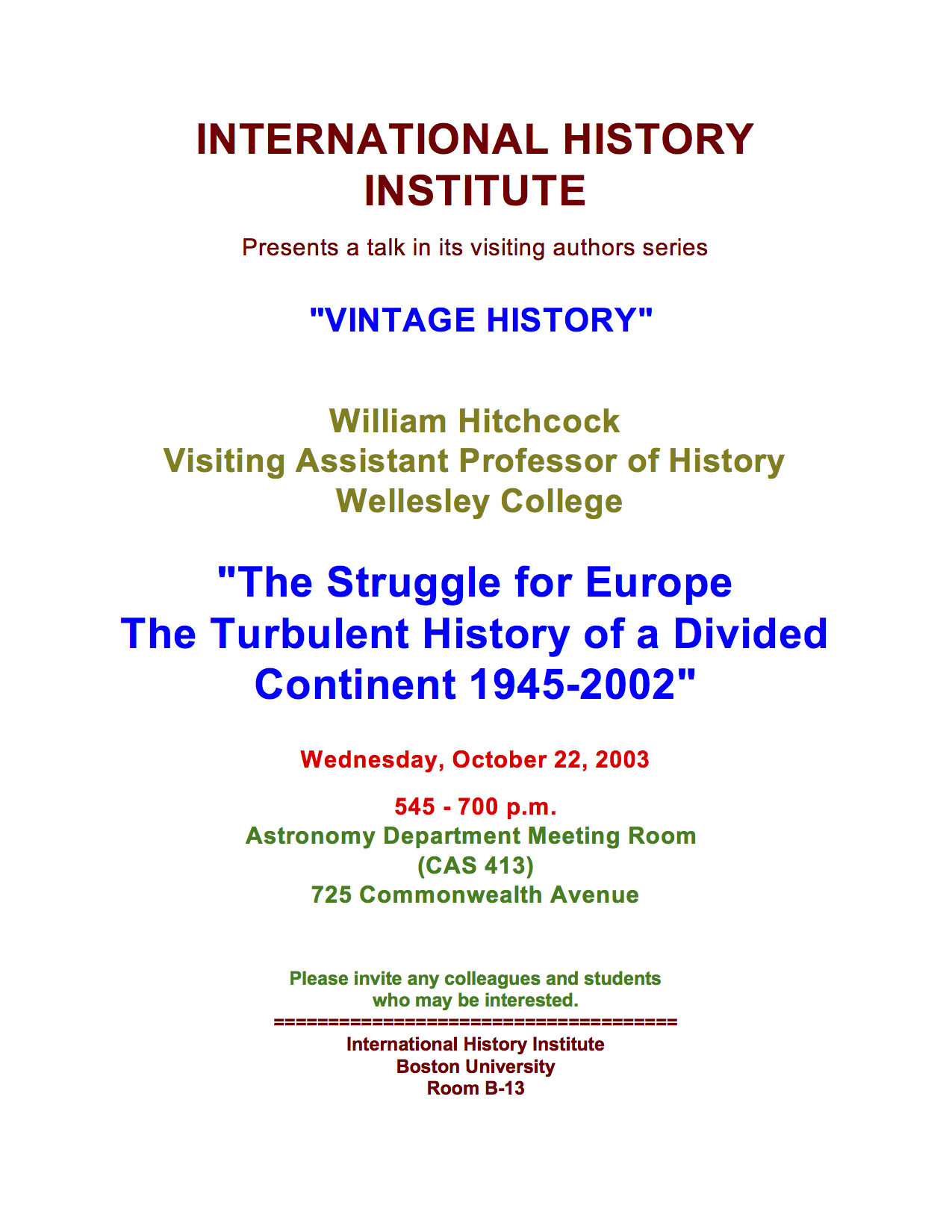 INTERNATIONAL HISTORY INSTITUTE

Presents a talk in its visiting authors series

"VINTAGE HISTORY"

William Hitchcock
Visiting Assistant Professor of History
Wellesley College

"The Struggle for Europe
The Turbulent History of a Divided Continent 1945-2002"

Wednesday, October 22, 2003

545 - 700 p.m.
Astronomy Department Meeting Room
(CAS 413)
725 Commonwealth Avenue

Please invite any colleagues and students who may be interested.
======================================
International History Institute
Boston University
Room B-13